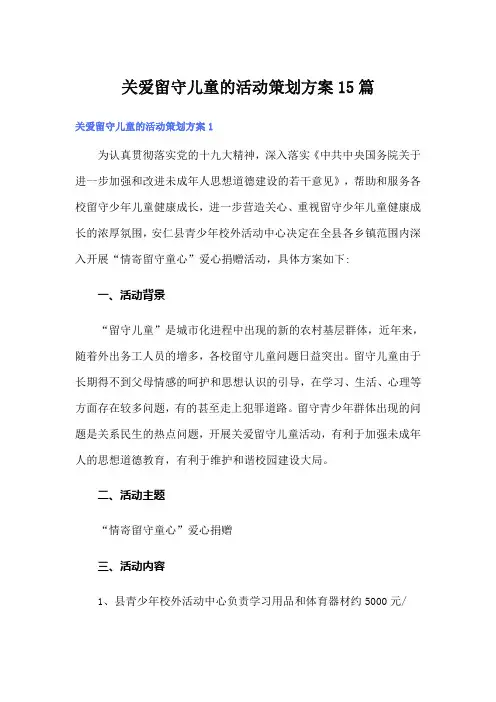 关爱留守儿童的活动策划方案15篇

关爱留守儿童的活动策划方案1

为认真贯彻落实党的十九大精神，深入落实《中共中央国务院关于进一步加强和改进未成年人思想道德建设的若干意见》，帮助和服务各校留守少年儿童健康成长，进一步营造关心、重视留守少年儿童健康成长的浓厚氛围，安仁县青少年校外活动中心决定在全县各乡镇范围内深入开展“情寄留守童心”爱心捐赠活动，具体方案如下：

一、活动背景

“留守儿童”是城市化进程中出现的新的农村基层群体，近年来，随着外出务工人员的增多，各校留守儿童问题日益突出。留守儿童由于长期得不到父母情感的呵护和思想认识的引导，在学习、生活、心理等方面存在较多问题，有的甚至走上犯罪道路。留守青少年群体出现的问题是关系民生的热点问题，开展关爱留守儿童活动，有利于加强未成年人的思想道德教育，有利于维护和谐校园建设大局。

二、活动主题

“情寄留守童心”爱心捐赠

三、活动内容

1、县青少年校外活动中心负责学习用品和体育器材约5000元/